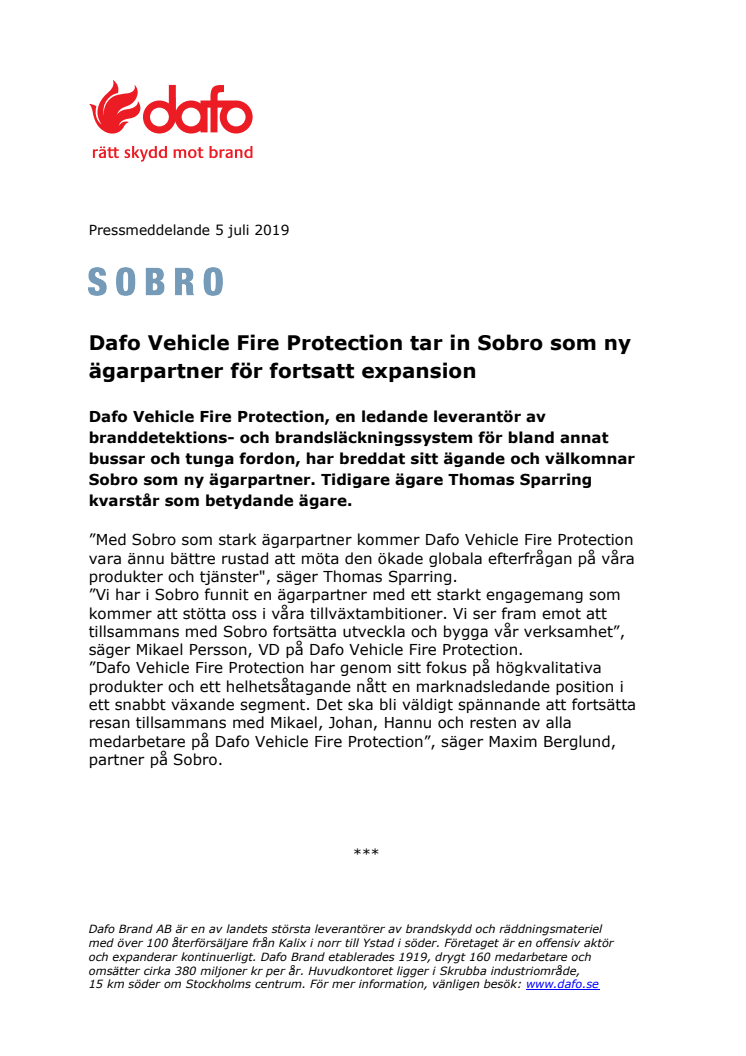 dafo
rätt skydd mot brand

Pressmeddelande 5 juli 2019

SOBRO

Dafo Vehicle Fire Protection tar in Sobro som ny ägarpartner för fortsatt expansion

Dafo Vehicle Fire Protection, en ledande leverantör av branddetektions- och brandsläckningssystem för bland annat bussar och tunga fordon, har breddat sitt ägande och välkomnar Sobro som ny ägarpartner. Tidigare ägare Thomas Sparring kvarstår som betydande ägare.

”Med Sobro som stark ägarpartner kommer Dafo Vehicle Fire Protection vara ännu bättre rustad att möta den ökade globala efterfrågan på våra produkter och tjänster", säger Thomas Sparring.
”Vi har i Sobro funnit en ägarpartner med ett starkt engagemang som kommer att stötta oss i våra tillväxtambitioner. Vi ser fram emot att tillsammans med Sobro fortsätta utveckla och bygga vår verksamhet”, säger Mikael Persson, VD på Dafo Vehicle Fire Protection.
”Dafo Vehicle Fire Protection har genom sitt fokus på högkvalitativa produkter och ett helhetsåtagande nått en marknadsledande position i ett snabbt växande segment. Det ska bli väldigt spännande att fortsätta resan tillsammans med Mikael, Johan, Hannu och resten av alla medarbetare på Dafo Vehicle Fire Protection”, säger Maxim Berglund, partner på Sobro.

***

Dafo Brand AB är en av landets största leverantörer av brandskydd och räddningsmateriel med över 100 återförsäljare från Kalix i norr till Ystad i söder. Företaget är en offensiv aktör och expanderar kontinuerligt. Dafo Brand etablerades 1919, drygt 160 medarbetare och omsätter cirka 380 miljoner kr per år. Huvudkontoret ligger i Skrubba industriområde, 15 km söder om Stockholms centrum. För mer information, vänligen besök: www.dafo.se